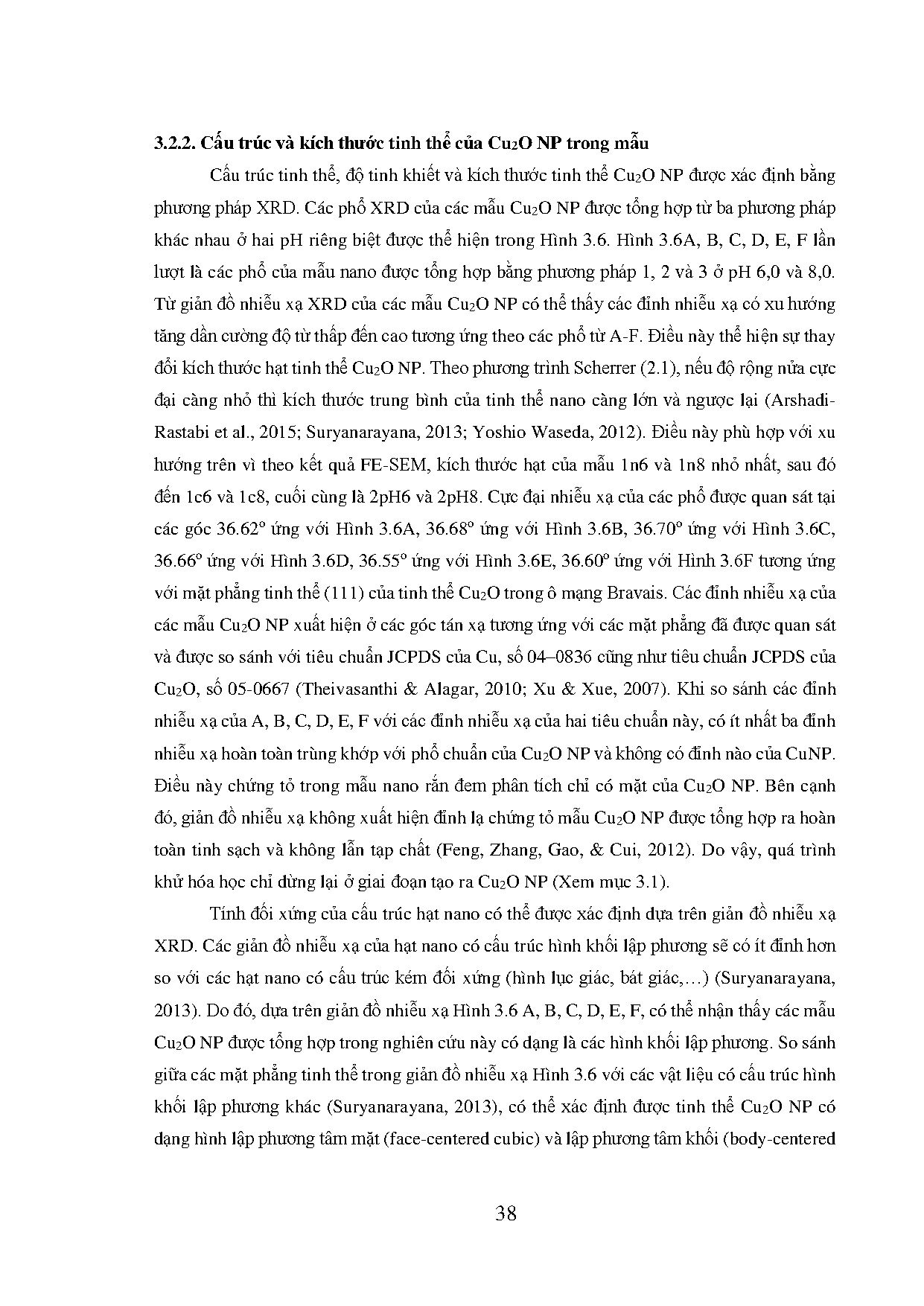 3.2.2. Cấu trúc và kích thước tinh thể của $Cu_2O$ NP trong mẫu

Cấu trúc tinh thể, độ tinh khiết và kích thước tinh thể $Cu_2O$ NP được xác định bằng phương pháp XRD. Các phổ XRD của các mẫu $Cu_2O$ NP được tổng hợp từ ba phương pháp khác nhau ở hai pH riêng biệt được thể hiện trong Hình 3.6. Hình 3.6A, B, C, D, E, F lần lượt là các phổ của mẫu nano được tổng hợp bằng phương pháp 1, 2 và 3 ở pH 6,0 và 8,0. Từ giản đồ nhiễu xạ XRD của các mẫu $Cu_2O$ NP có thể thấy các đỉnh nhiễu xạ có xu hướng tăng dần cường độ từ thấp đến cao tương ứng theo các phổ từ A-F. Điều này thể hiện sự thay đổi kích thước hạt tinh thể $Cu_2O$ NP. Theo phương trình Scherrer (2.1), nếu độ rộng nửa cực đại càng nhỏ thì kích thước trung bình của tinh thể nano càng lớn và ngược lại (Arshadi-Rastabi et al., 2015; Suryanarayana, 2013; Yoshio Waseda, 2012). Điều này phù hợp với xu hướng trên vì theo kết quả FE-SEM, kích thước hạt của mẫu 1n6 và 1n8 nhỏ nhất, sau đó đến 1c6 và 1c8, cuối cùng là 2pH6 và 2pH8. Cực đại nhiễu xạ của các phổ được quan sát tại các góc $36.62^o$ ứng với Hình 3.6A, $36.68^o$ ứng với Hình 3.6B, $36.70^o$ ứng với Hình 3.6C, $36.66^o$ ứng với Hình 3.6D, $36.55^o$ ứng với Hình 3.6E, $36.60^o$ ứng với Hình 3.6F tương ứng với mặt phẳng tinh thể (111) của tinh thể $Cu_2O$ trong ô mạng Bravais. Các đỉnh nhiễu xạ của các mẫu $Cu_2O$ NP xuất hiện ở các góc tán xạ tương ứng với các mặt phẳng đã được quan sát và được so sánh với tiêu chuẩn JCPDS của Cu, số 04–0836 cũng như tiêu chuẩn JCPDS của $Cu_2O$, số 05-0667 (Theivasanthi & Alagar, 2010; Xu & Xue, 2007). Khi so sánh các đỉnh nhiễu xạ của A, B, C, D, E, F với các đỉnh nhiễu xạ của hai tiêu chuẩn này, có ít nhất ba đỉnh nhiễu xạ hoàn toàn trùng khớp với phổ chuẩn của $Cu_2O$ NP và không có đỉnh nào của CuNP. Điều này chứng tỏ trong mẫu nano rắn đem phân tích chỉ có mặt của $Cu_2O$ NP. Bên cạnh đó, giản đồ nhiễu xạ không xuất hiện đỉnh lạ chứng tỏ mẫu $Cu_2O$ NP được tổng hợp ra hoàn toàn tinh sạch và không lẫn tạp chất (Feng, Zhang, Gao, & Cui, 2012). Do vậy, quá trình khử hóa học chỉ dừng lại ở giai đoạn tạo ra $Cu_2O$ NP (Xem mục 3.1).

Tính đối xứng của cấu trúc hạt nano có thể được xác định dựa trên giản đồ nhiễu xạ XRD. Các giản đồ nhiễu xạ của hạt nano có cấu trúc hình khối lập phương sẽ có ít đỉnh hơn so với các hạt nano có cấu trúc kém đối xứng (hình lục giác, bát giác,…) (Suryanarayana, 2013). Do đó, dựa trên giản đồ nhiễu xạ Hình 3.6 A, B, C, D, E, F, có thể nhận thấy các mẫu $Cu_2O$ NP được tổng hợp trong nghiên cứu này có dạng là các hình khối lập phương. So sánh giữa các mặt phẳng tinh thể trong giản đồ nhiễu xạ Hình 3.6 với các vật liệu có cấu trúc hình khối lập phương khác (Suryanarayana, 2013), có thể xác định được tinh thể $Cu_2O$ NP có dạng hình lập phương tâm mặt (face-centered cubic) và lập phương tâm khối (body-centered

38